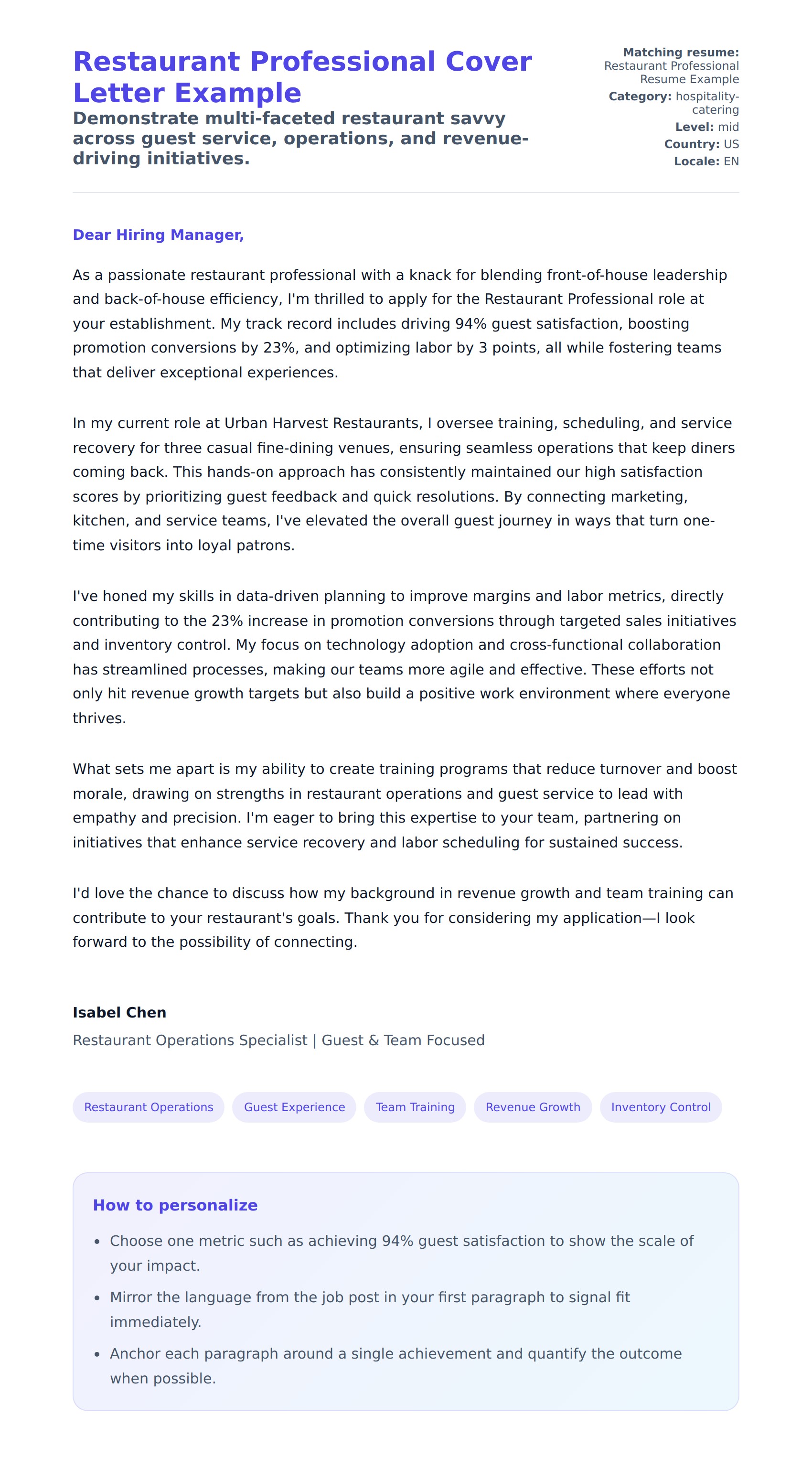 Restaurant Professional Cover Letter Example

Demonstrate multi-faceted restaurant savvy across guest service, operations, and revenue-driving initiatives.

Matching resume: Restaurant Professional Resume Example
Category: hospitality-catering
Level: mid
Country: US
Locale: EN

Dear Hiring Manager,

As a passionate restaurant professional with a knack for blending front-of-house leadership and back-of-house efficiency, I'm thrilled to apply for the Restaurant Professional role at your establishment. My track record includes driving 94% guest satisfaction, boosting promotion conversions by 23%, and optimizing labor by 3 points, all while fostering teams that deliver exceptional experiences.

In my current role at Urban Harvest Restaurants, I oversee training, scheduling, and service recovery for three casual fine-dining venues, ensuring seamless operations that keep diners coming back. This hands-on approach has consistently maintained our high satisfaction scores by prioritizing guest feedback and quick resolutions. By connecting marketing, kitchen, and service teams, I've elevated the overall guest journey in ways that turn one-time visitors into loyal patrons.

I've honed my skills in data-driven planning to improve margins and labor metrics, directly contributing to the 23% increase in promotion conversions through targeted sales initiatives and inventory control. My focus on technology adoption and cross-functional collaboration has streamlined processes, making our teams more agile and effective. These efforts not only hit revenue growth targets but also build a positive work environment where everyone thrives.

What sets me apart is my ability to create training programs that reduce turnover and boost morale, drawing on strengths in restaurant operations and guest service to lead with empathy and precision. I'm eager to bring this expertise to your team, partnering on initiatives that enhance service recovery and labor scheduling for sustained success.

I'd love the chance to discuss how my background in revenue growth and team training can contribute to your restaurant's goals. Thank you for considering my application—I look forward to the possibility of connecting.

Isabel Chen
Restaurant Operations Specialist | Guest & Team Focused

Restaurant Operations
Guest Experience
Team Training
Revenue Growth
Inventory Control

How to personalize
• Choose one metric such as achieving 94% guest satisfaction to show the scale of your impact.
• Mirror the language from the job post in your first paragraph to signal fit immediately.
• Anchor each paragraph around a single achievement and quantify the outcome when possible.